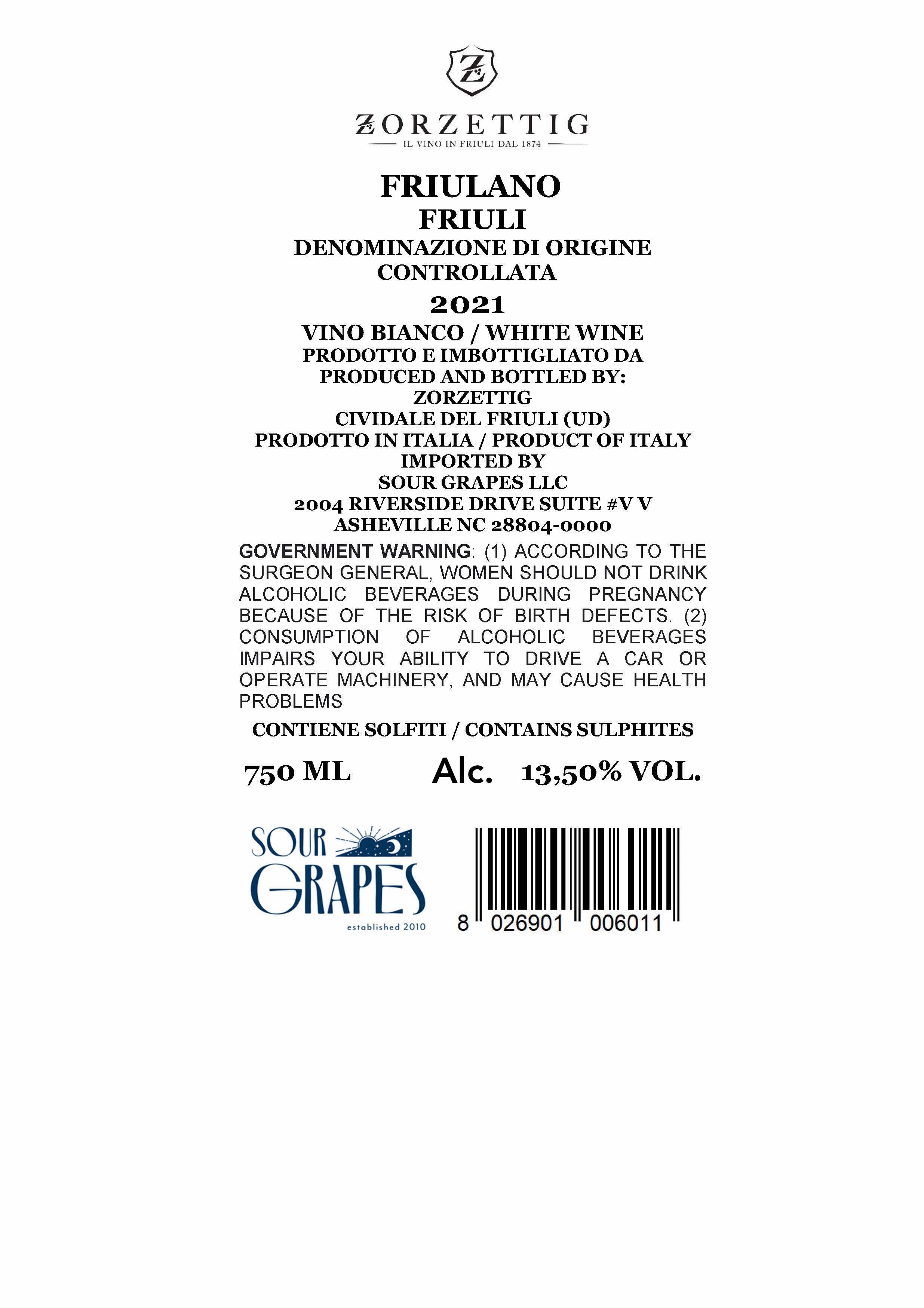 Z

ZORZETTIG
IL VINO IN FRIULI DAL 1874

FRIULANO
FRIULI
DENOMINAZIONE DI ORIGINE
CONTROLLATA
2021
VINO BIANCO / WHITE WINE
PRODOTTO E IMBOTTIGLIATO DA
PRODUCED AND BOTTLED BY:
ZORZETTIG
CIVIDALE DEL FRIULI (UD)
PRODOTTO IN ITALIA / PRODUCT OF ITALY
IMPORTED BY
SOUR GRAPES LLC
2004 RIVERSIDE DRIVE SUITE #V V
ASHEVILLE NC 28804-0000

GOVERNMENT WARNING: (1) ACCORDING TO THE SURGEON GENERAL, WOMEN SHOULD NOT DRINK ALCOHOLIC BEVERAGES DURING PREGNANCY BECAUSE OF THE RISK OF BIRTH DEFECTS. (2) CONSUMPTION OF ALCOHOLIC BEVERAGES IMPAIRS YOUR ABILITY TO DRIVE A CAR OR OPERATE MACHINERY, AND MAY CAUSE HEALTH PROBLEMS

CONTIENE SOLFITI / CONTAINS SULPHITES

750 ML Alc. 13,50% VOL.

SOUR
GRAPES
established 2010

8 026901 006011